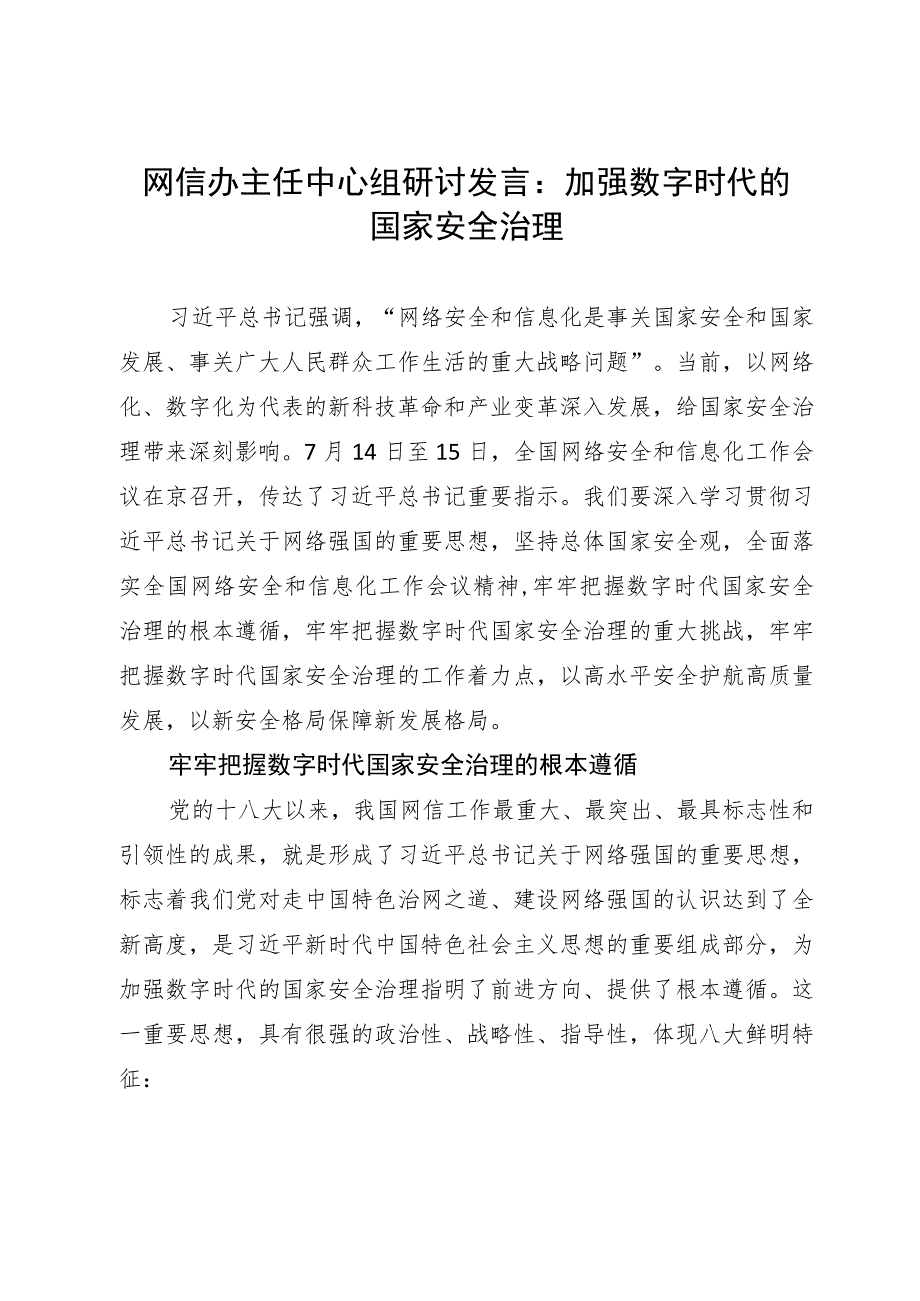 网信办主任中心组研讨发言：加强数字时代的国家安全治理

习近平总书记强调，“网络安全和信息化是事关国家安全和国家发展、事关广大人民群众工作生活的重大战略问题”。当前，以网络化、数字化为代表的新科技革命和产业变革深入发展，给国家安全治理带来深刻影响。7月14日至15日，全国网络安全和信息化工作会议在京召开，传达了习近平总书记重要指示。我们要深入学习贯彻习近平总书记关于网络强国的重要思想，坚持总体国家安全观，全面落实全国网络安全和信息化工作会议精神,牢牢把握数字时代国家安全治理的根本遵循，牢牢把握数字时代国家安全治理的重大挑战，牢牢把握数字时代国家安全治理的工作着力点，以高水平安全护航高质量发展，以新安全格局保障新发展格局。

牢牢把握数字时代国家安全治理的根本遵循

党的十八大以来，我国网信工作最重大、最突出、最具标志性和引领性的成果，就是形成了习近平总书记关于网络强国的重要思想，标志着我们党对走中国特色治网之道、建设网络强国的认识达到了全新高度，是习近平新时代中国特色社会主义思想的重要组成部分，为加强数字时代的国家安全治理指明了前进方向、提供了根本遵循。这一重要思想，具有很强的政治性、战略性、指导性，体现八大鲜明特征：